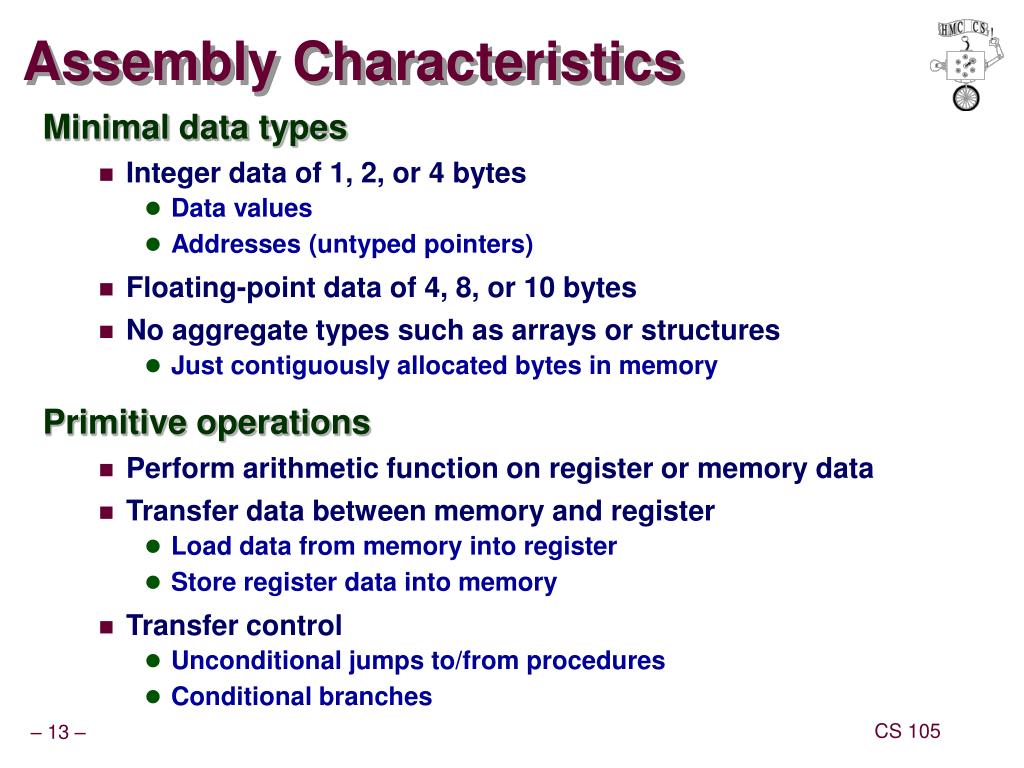 Assembly Characteristics

HMC CS

Minimal data types

Integer data of 1, 2, or 4 bytes

Data values

Addresses (untyped pointers)

Floating-point data of 4, 8, or 10 bytes

No aggregate types such as arrays or structures

Just contiguously allocated bytes in memory

Primitive operations

Perform arithmetic function on register or memory data

Transfer data between memory and register

Load data from memory into register

Store register data into memory

Transfer control

Unconditional jumps to/from procedures

Conditional branches

– 13 –

CS 105